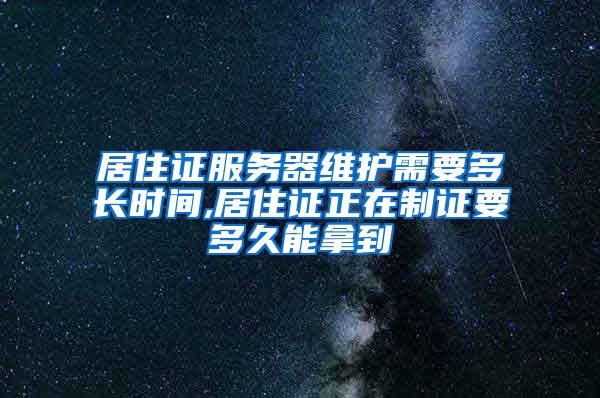 居住证服务器维护需要多长时间,居住证正在制证要多久能拿到